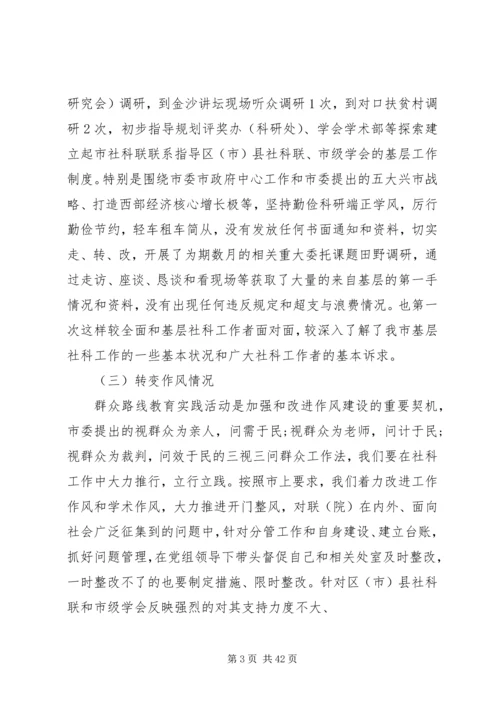 研究会）调研，到金沙讲坛现场听众调研1次，到对口扶贫村调研2次，初步指导规划评奖办（科研处）、学会学术部等探索建立起市社科联联系指导区（市）县社科联、市级学会的基层工作制度。特别是围绕市委市政府中心工作和市委提出的五大兴市战略、打造西部经济核心增长极等，坚持勤俭科研端正学风，厉行勤俭节约，轻车租车简从，没有发放任何书面通知和资料，切实走、转、改，开展了为期数月的相关重大委托课题田野调研，通过走访、座谈、恳谈和看现场等获取了大量的来自基层的第一手情况和资料，没有出现任何违反规定和超支与浪费情况。也第一次这样较全面和基层社科工作者面对面，较深入了解了我市基层社科工作的一些基本状况和广大社科工作者的基本诉求。

（三）转变作风情况

群众路线教育实践活动是加强和改进作风建设的重要契机，市委提出的视群众为亲人，问需于民;视群众为老师，问计于民;视群众为裁判，问效于民的三视三问群众工作法，我们要在社科工作中大力推行，立行立践。按照市上要求，我们着力改进工作作风和学术作风，大力推进开门整风，对联（院）在内外、面向社会广泛征集到的问题中，针对分管工作和自身建设、建立台账，抓好问题管理，在党组领导下带头督促自己和相关处室及时整改，一时整改不了的也要制定措施、限时整改。针对区（市）县社科联和市级学会反映强烈的对其支持力度不大、

第3页 共42页